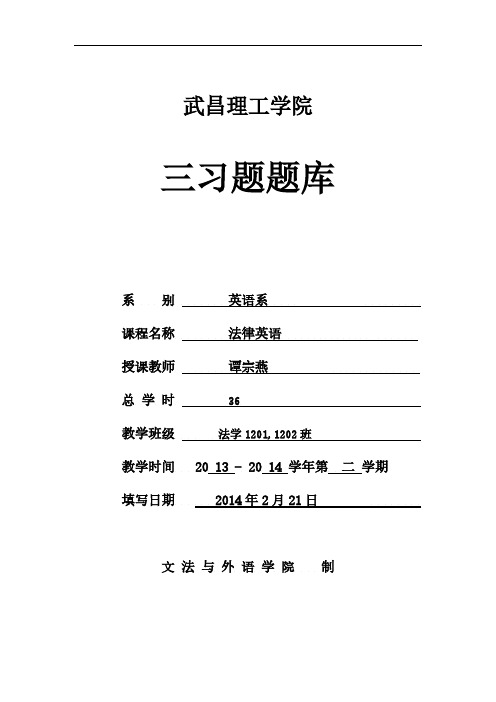 武昌理工学院

三习题题库

系　　别　英语系

课程名称　法律英语

授课教师　谭宗燕

总 学 时　36

教学班级　法学 1201, 1202 班

教学时间　20 13 - 20 14 学年第 二 学期

填写日期　2014 年 2 月 21 日

文 法 与 外 语 学 院　制